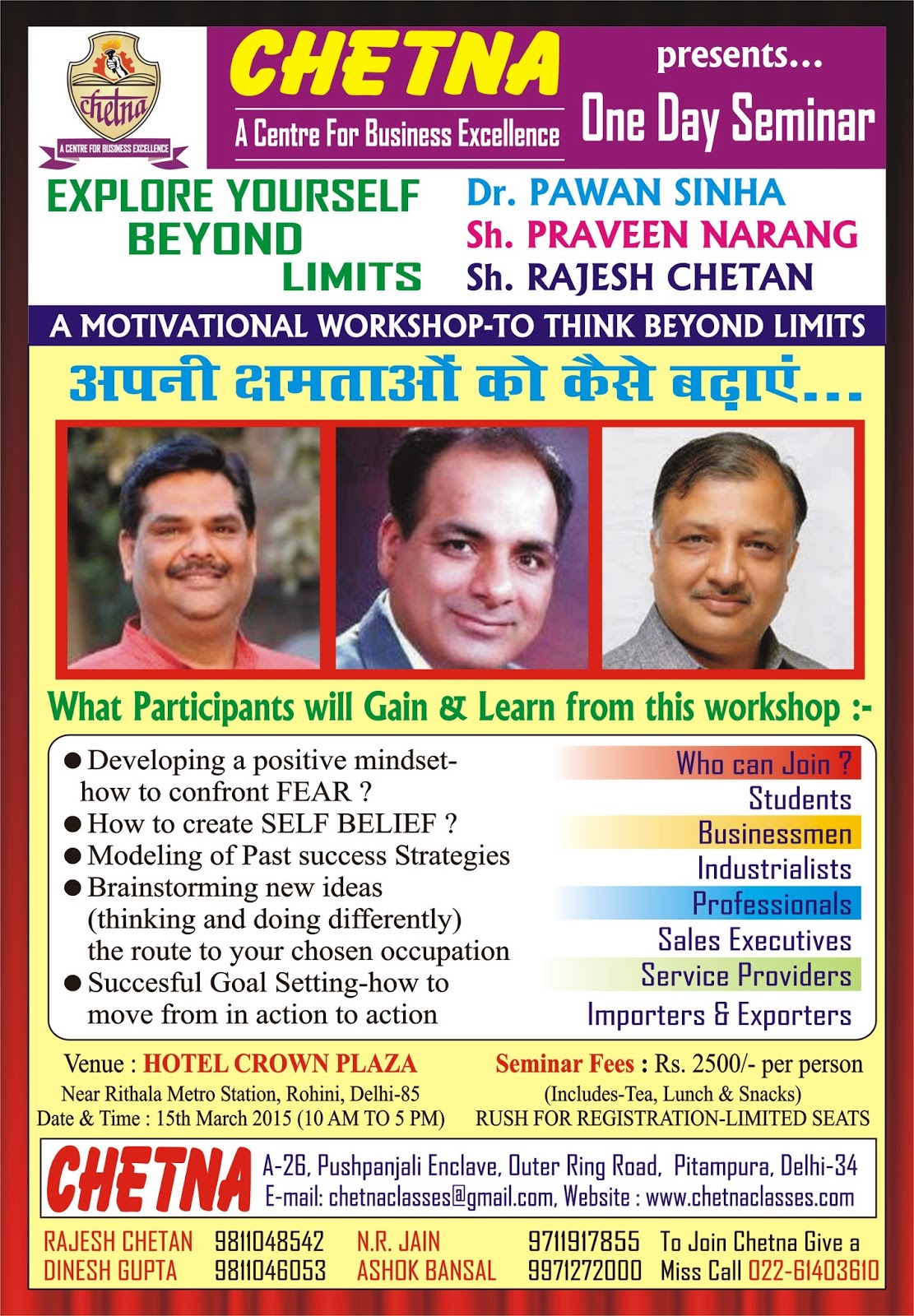 chetna
A CENTRE FOR BUSINESS EXCELLENCE

CHETNA
A Centre For Business Excellence

presents...
One Day Seminar

EXPLORE YOURSELF BEYOND LIMITS

Dr. PAWAN SINHA
Sh. PRAVEEN NARANG
Sh. RAJESH CHETAN

A MOTIVATIONAL WORKSHOP-TO THINK BEYOND LIMITS

अपनी क्षमताओं को कैसे बढ़ाएं...

What Participants will Gain & Learn from this workshop :-

● Developing a positive mindset- how to confront FEAR ?
● How to create SELF BELIEF ?
● Modeling of Past success Strategies
● Brainstorming new ideas (thinking and doing differently) the route to your chosen occupation
● Succesful Goal Setting-how to move from in action to action

Who can Join ?
Students
Businessmen
Industrialists
Professionals
Sales Executives
Service Providers
Importers & Exporters

Venue : HOTEL CROWN PLAZA
Near Rithala Metro Station, Rohini, Delhi-85
Date & Time : 15th March 2015 (10 AM TO 5 PM)

Seminar Fees : Rs. 2500/- per person
(Includes-Tea, Lunch & Snacks)
RUSH FOR REGISTRATION-LIMITED SEATS

CHETNA
A-26, Pushpanjali Enclave, Outer Ring Road, Pitampura, Delhi-34
E-mail: chetnaclasses@gmail.com, Website : www.chetnaclasses.com

RAJESH CHETAN 9811048542
DINESH GUPTA 9811046053
N.R. JAIN 9711917855
ASHOK BANSAL 9971272000
To Join Chetna Give a Miss Call 022-61403610